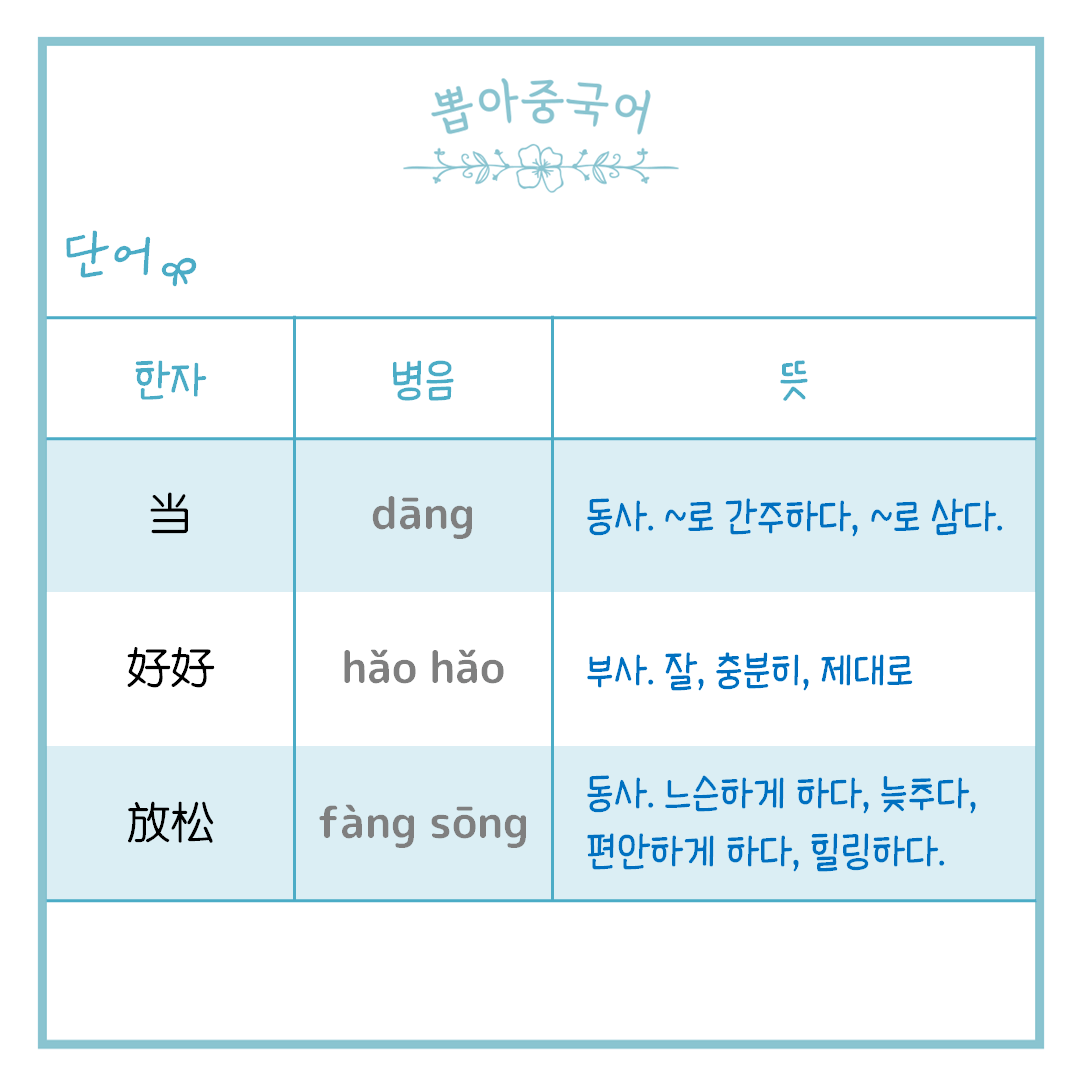 뽑아중국어

단어

| 한자 | 병음 | 뜻 |
|---|---|---|
| 当 | dāng | 동사. ~로 간주하다, ~로 삼다. |
| 好好 | hǎo hǎo | 부사. 잘, 충분히, 제대로 |
| 放松 | fàng sōng | 동사. 느슨하게 하다, 늦추다, 편안하게 하다, 힐링하다. |